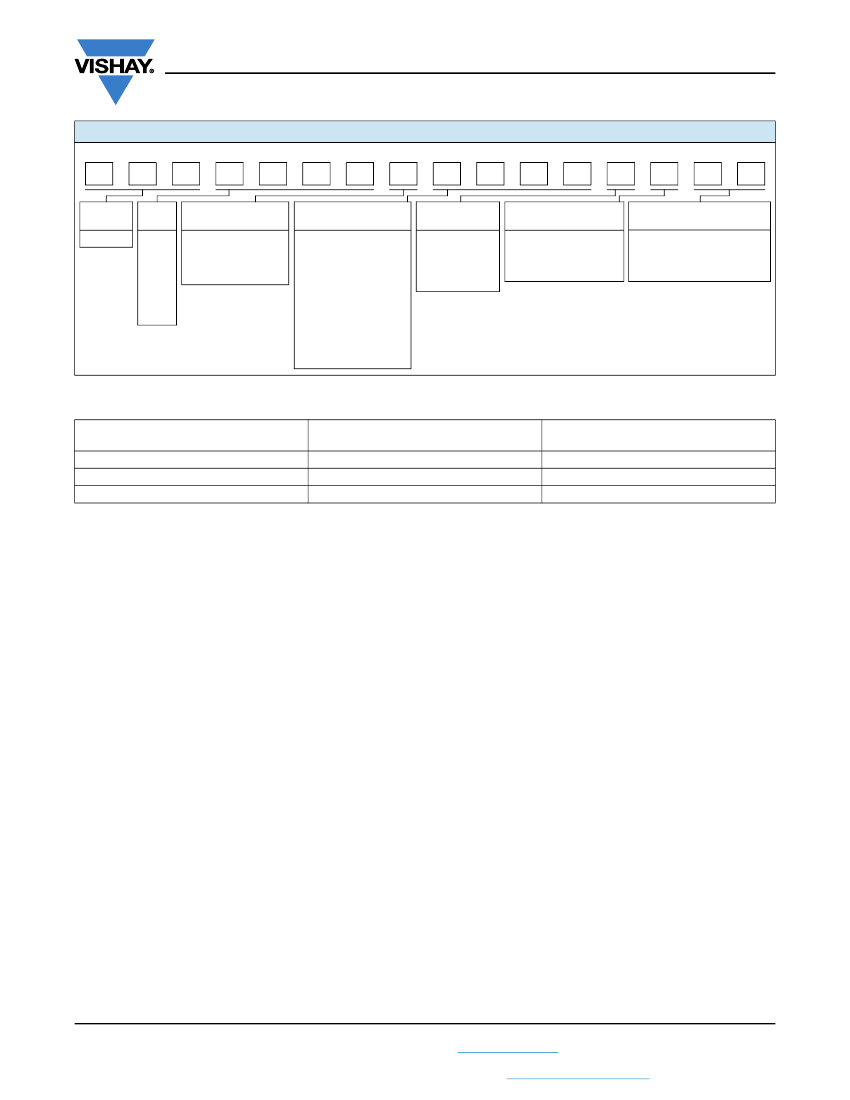 VISHAY.